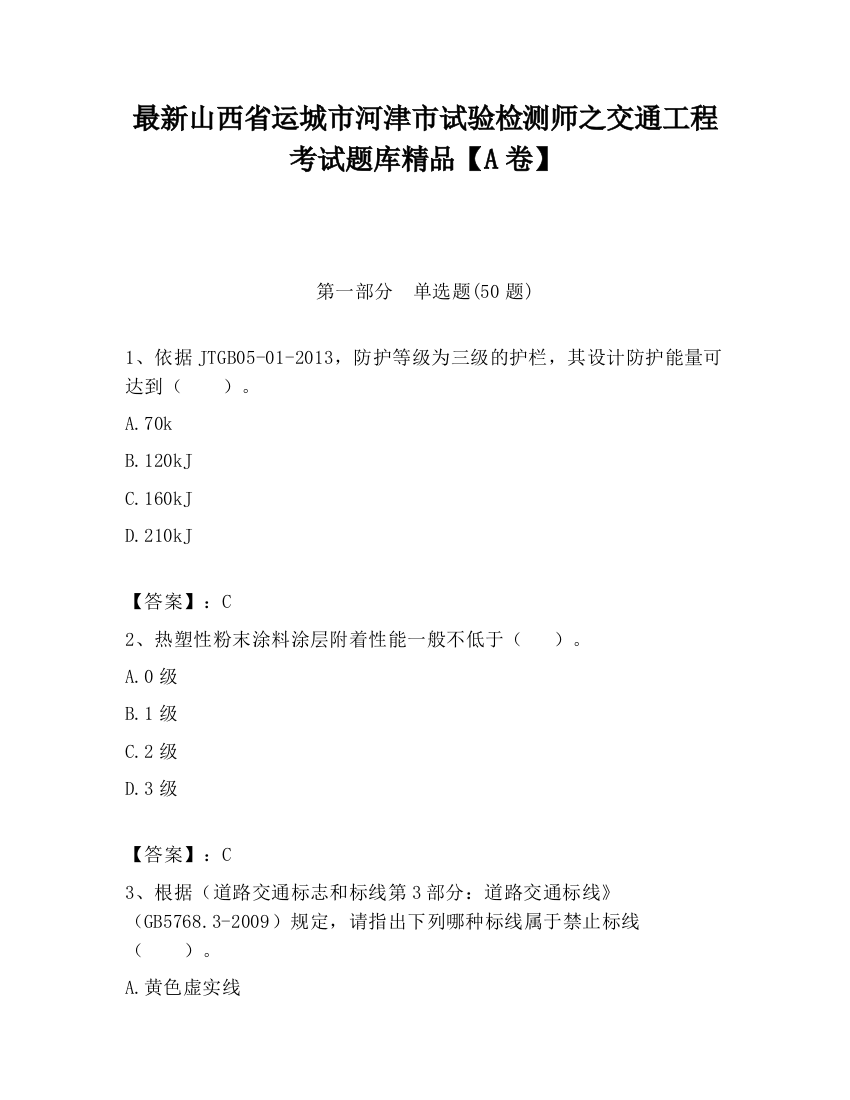 最新山西省运城市河津市试验检测师之交通工程考试题库精品【A卷】

第一部分　单选题(50题)

1、依据JTGB05-01-2013，防护等级为三级的护栏，其设计防护能量可达到（　　）。

A.70k

B.120kJ

C.160kJ

D.210kJ

【答案】：C

2、热塑性粉末涂料涂层附着性能一般不低于（　　）。

A.0级

B.1级

C.2级

D.3级

【答案】：C

3、根据（道路交通标志和标线第3部分：道路交通标线》（GB5768.3-2009）规定，请指出下列哪种标线属于禁止标线（　　）。

A.黄色虚实线